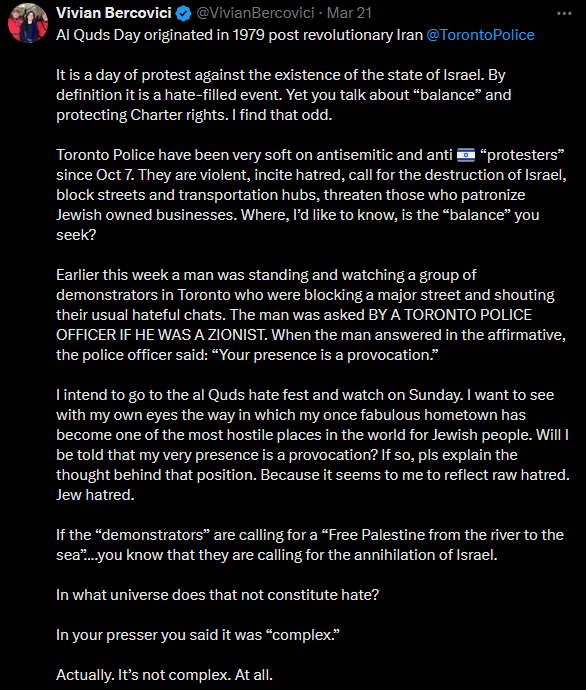 Vivian Bercovici @VivianBercovici · Mar 21
Al Quds Day originated in 1979 post revolutionary Iran @TorontoPolice

It is a day of protest against the existence of the state of Israel. By definition it is a hate-filled event. Yet you talk about “balance” and protecting Charter rights. I find that odd.

Toronto Police have been very soft on antisemitic and anti 🇮🇱 “protesters” since Oct 7. They are violent, incite hatred, call for the destruction of Israel, block streets and transportation hubs, threaten those who patronize Jewish owned businesses. Where, I’d like to know, is the “balance” you seek?

Earlier this week a man was standing and watching a group of demonstrators in Toronto who were blocking a major street and shouting their usual hateful chats. The man was asked BY A TORONTO POLICE OFFICER IF HE WAS A ZIONIST. When the man answered in the affirmative, the police officer said: “Your presence is a provocation.”

I intend to go to the al Quds hate fest and watch on Sunday. I want to see with my own eyes the way in which my once fabulous hometown has become one of the most hostile places in the world for Jewish people. Will I be told that my very presence is a provocation? If so, pls explain the thought behind that position. Because it seems to me to reflect raw hatred. Jew hatred.

If the “demonstrators” are calling for a “Free Palestine from the river to the sea”….you know that they are calling for the annihilation of Israel.

In what universe does that not constitute hate?

In your presser you said it was “complex.”

Actually. It’s not complex. At all.